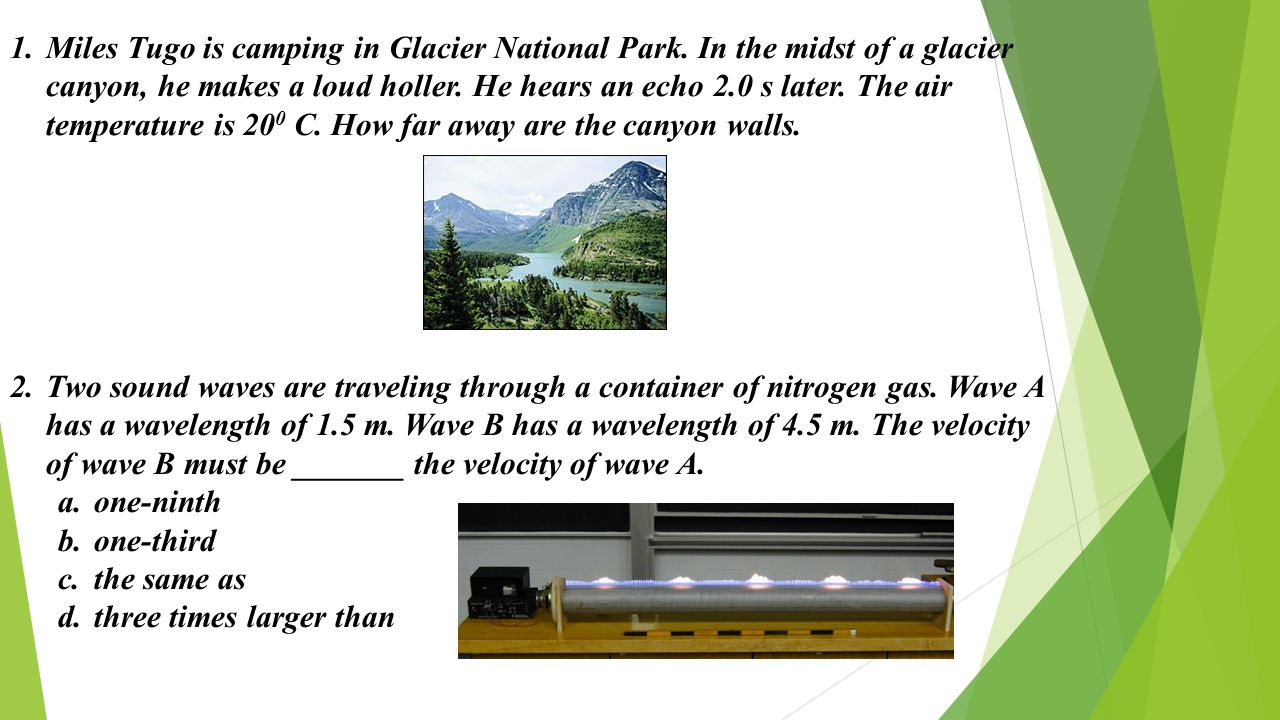 1. Miles Tugo is camping in Glacier National Park. In the midst of a glacier canyon, he makes a loud holler. He hears an echo 2.0 s later. The air temperature is $20^0$ C. How far away are the canyon walls.

2. Two sound waves are traveling through a container of nitrogen gas. Wave A has a wavelength of 1.5 m. Wave B has a wavelength of 4.5 m. The velocity of wave B must be _______ the velocity of wave A.
a. one-ninth
b. one-third
c. the same as
d. three times larger than